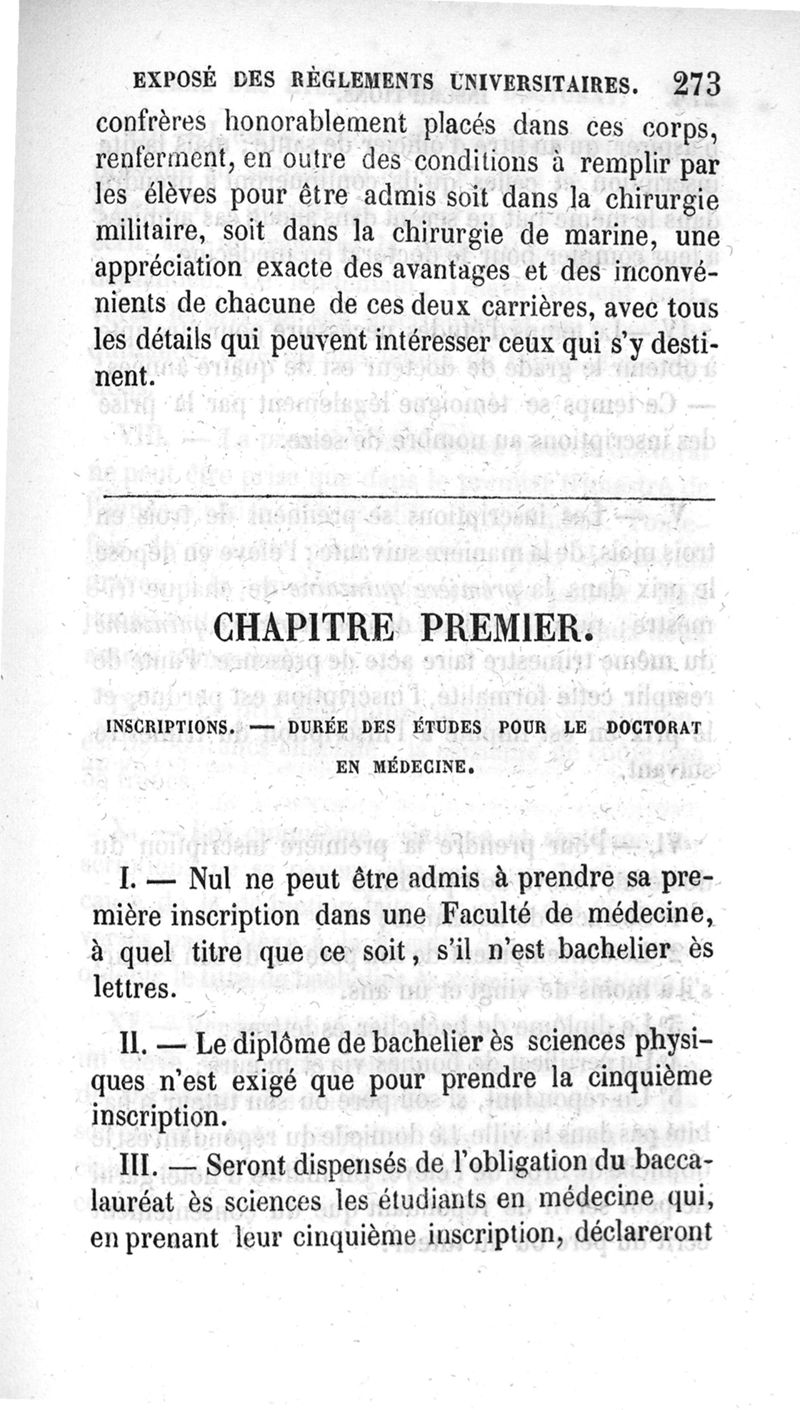 EXPOSÉ DES RÈGLEMENTS UNIVERSITAIRES. 273

confrères honorablement placés dans ces corps, renferment, en outre des conditions à remplir par les élèves pour être admis soit dans la chirurgie militaire, soit dans la chirurgie de marine, une appréciation exacte des avantages et des inconvénients de chacune de ces deux carrières, avec tous les détails qui peuvent intéresser ceux qui s'y destinent.

CHAPITRE PREMIER.

INSCRIPTIONS. — DURÉE DES ÉTUDES POUR LE DOCTORAT EN MÉDECINE.

I. — Nul ne peut être admis à prendre sa première inscription dans une Faculté de médecine, à quel titre que ce soit, s'il n'est bachelier ès lettres.

II. — Le diplôme de bachelier ès sciences physiques n'est exigé que pour prendre la cinquième inscription.

III. — Seront dispensés de l'obligation du baccalauréat ès sciences les étudiants en médecine qui, en prenant leur cinquième inscription, déclareront